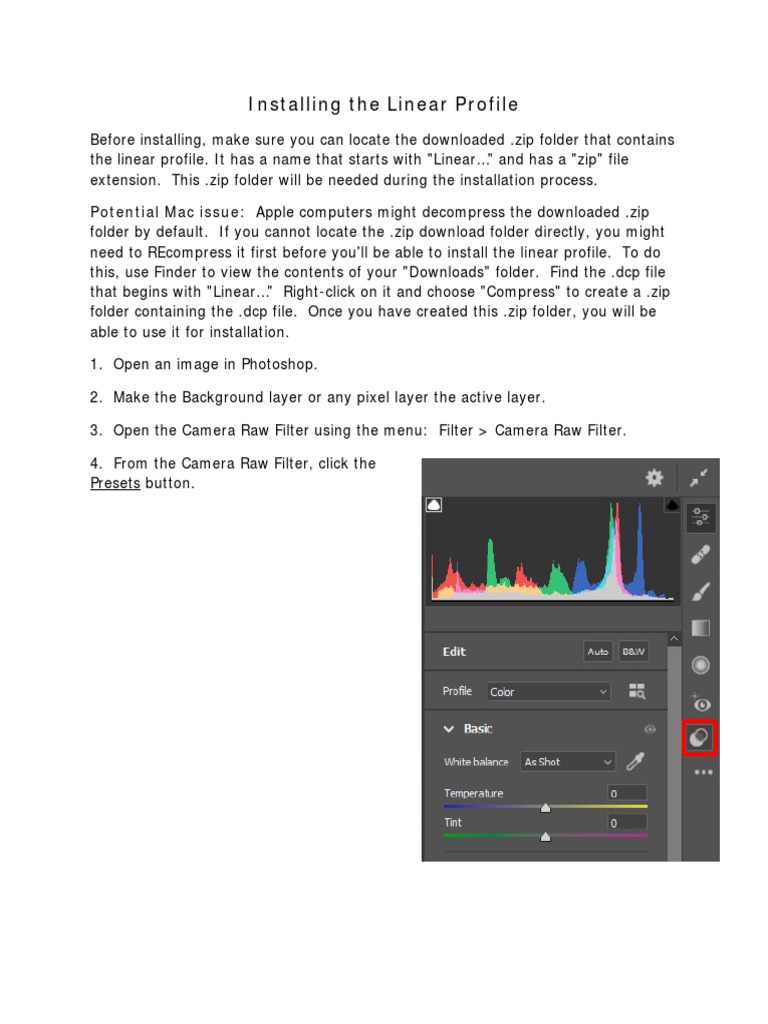 Installing the Linear Profile

Before installing, make sure you can locate the downloaded .zip folder that contains the linear profile. It has a name that starts with "Linear..." and has a "zip" file extension. This .zip folder will be needed during the installation process.

Potential Mac issue: Apple computers might decompress the downloaded .zip folder by default. If you cannot locate the .zip download folder directly, you might need to REcompress it first before you'll be able to install the linear profile. To do this, use Finder to view the contents of your "Downloads" folder. Find the .dcp file that begins with "Linear..." Right-click on it and choose "Compress" to create a .zip folder containing the .dcp file. Once you have created this .zip folder, you will be able to use it for installation.

1. Open an image in Photoshop.

2. Make the Background layer or any pixel layer the active layer.

3. Open the Camera Raw Filter using the menu: Filter > Camera Raw Filter.

4. From the Camera Raw Filter, click the Presets button.

Edit
Auto
B&W
Profile
Color
Basic
White balance
As Shot
Temperature
0
Tint
0